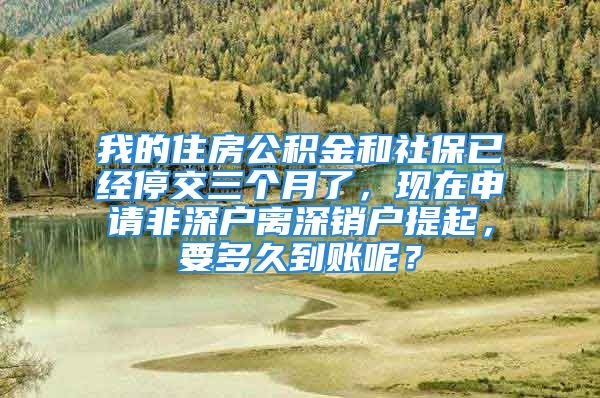 我的住房公积金和社保已经停交三个月了，现在申请非深户离深销户提起，要多久到账呢？